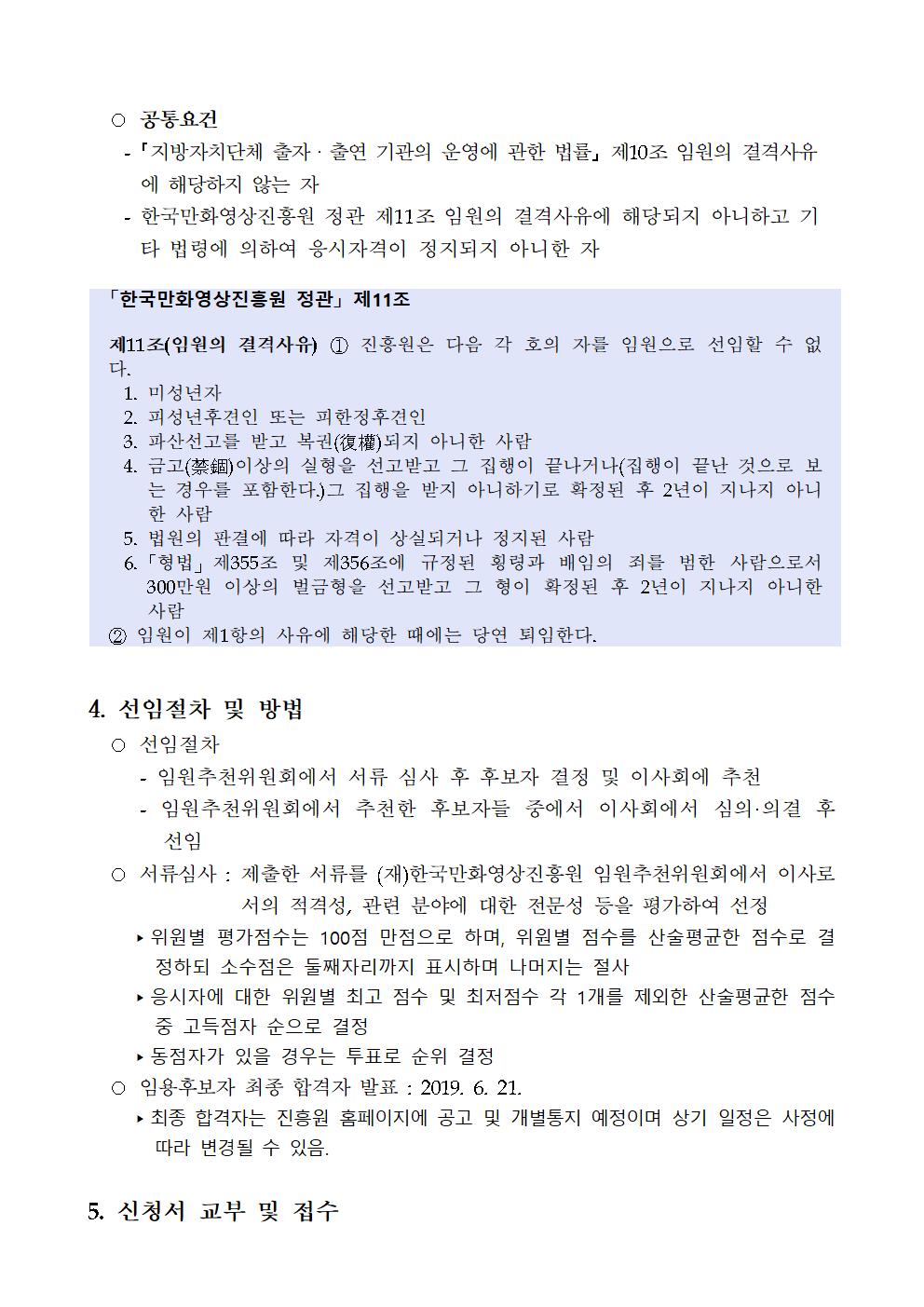 ○ 공통요건

- 「지방자치단체 출자 · 출연 기관의 운영에 관한 법률」 제10조 임원의 결격사유에 해당하지 않는 자
- 한국만화영상진흥원 정관 제11조 임원의 결격사유에 해당되지 아니하고 기타 법령에 의하여 응시자격이 정지되지 아니한 자

「한국만화영상진흥원 정관」 제11조

제11조(임원의 결격사유) ① 진흥원은 다음 각 호의 자를 임원으로 선임할 수 없다.
1. 미성년자
2. 피성년후견인 또는 피한정후견인
3. 파산선고를 받고 복권(復權)되지 아니한 사람
4. 금고(禁錮)이상의 실형을 선고받고 그 집행이 끝나거나(집행이 끝난 것으로 보는 경우를 포함한다.)그 집행을 받지 아니하기로 확정된 후 2년이 지나지 아니한 사람
5. 법원의 판결에 따라 자격이 상실되거나 정지된 사람
6. 「형법」 제355조 및 제356조에 규정된 횡령과 배임의 죄를 범한 사람으로서 300만원 이상의 벌금형을 선고받고 그 형이 확정된 후 2년이 지나지 아니한 사람
② 임원이 제1항의 사유에 해당한 때에는 당연 퇴임한다.

4. 선임절차 및 방법

○ 선임절차

- 임원추천위원회에서 서류 심사 후 후보자 결정 및 이사회에 추천
- 임원추천위원회에서 추천한 후보자들 중에서 이사회에서 심의·의결 후 선임

○ 서류심사 : 제출한 서류를 (재)한국만화영상진흥원 임원추천위원회에서 이사로서의 적격성, 관련 분야에 대한 전문성 등을 평가하여 선정

▸ 위원별 평가점수는 100점 만점으로 하며, 위원별 점수를 산술평균한 점수로 결정하되 소수점은 둘째자리까지 표시하며 나머지는 절사
▸ 응시자에 대한 위원별 최고 점수 및 최저점수 각 1개를 제외한 산술평균한 점수 중 고득점자 순으로 결정
▸ 동점자가 있을 경우는 투표로 순위 결정

○ 임용후보자 최종 합격자 발표 : 2019. 6. 21.

▸ 최종 합격자는 진흥원 홈페이지에 공고 및 개별통지 예정이며 상기 일정은 사정에 따라 변경될 수 있음.

5. 신청서 교부 및 접수